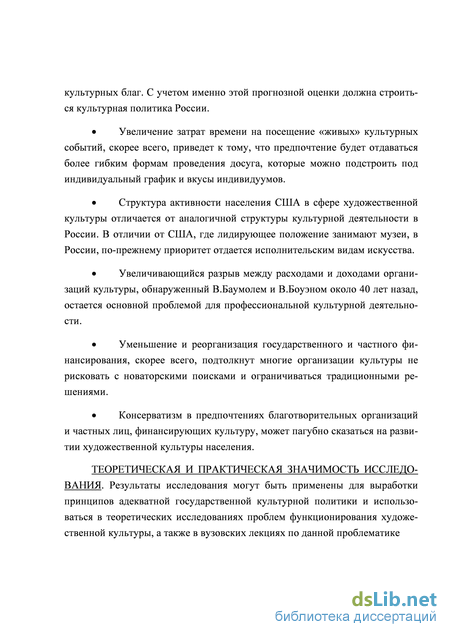 культурных благ. С учетом именно этой прогнозной оценки должна строиться культурная политика России.

• Увеличение затрат времени на посещение «живых» культурных событий, скорее всего, приведет к тому, что предпочтение будет отдаваться более гибким формам проведения досуга, которые можно подстроить под индивидуальный график и вкусы индивидуумов.

• Структура активности населения США в сфере художественной культуры отличается от аналогичной структуры культурной деятельности в России. В отличии от США, где лидирующее положение занимают музеи, в России, по-прежнему приоритет отдается исполнительским видам искусства.

• Увеличивающийся разрыв между расходами и доходами организаций культуры, обнаруженный В.Баумолем и В.Боуэном около 40 лет назад, остается основной проблемой для профессиональной культурной деятельности.

• Уменьшение и реорганизация государственного и частного финансирования, скорее всего, подтолкнут многие организации культуры не рисковать с новаторскими поисками и ограничиваться традиционными решениями.

• Консерватизм в предпочтениях благотворительных организаций и частных лиц, финансирующих культуру, может пагубно сказаться на развитии художественной культуры населения.

ТЕОРЕТИЧЕСКАЯ И ПРАКТИЧЕСКАЯ ЗНАЧИМОСТЬ ИССЛЕДОВАНИЯ. Результаты исследования могут быть применены для выработки принципов адекватной государственной культурной политики и использоваться в теоретических исследованиях проблем функционирования художественной культуры, а также в вузовских лекциях по данной проблематике

dsLib.net
библиотека диссертаций